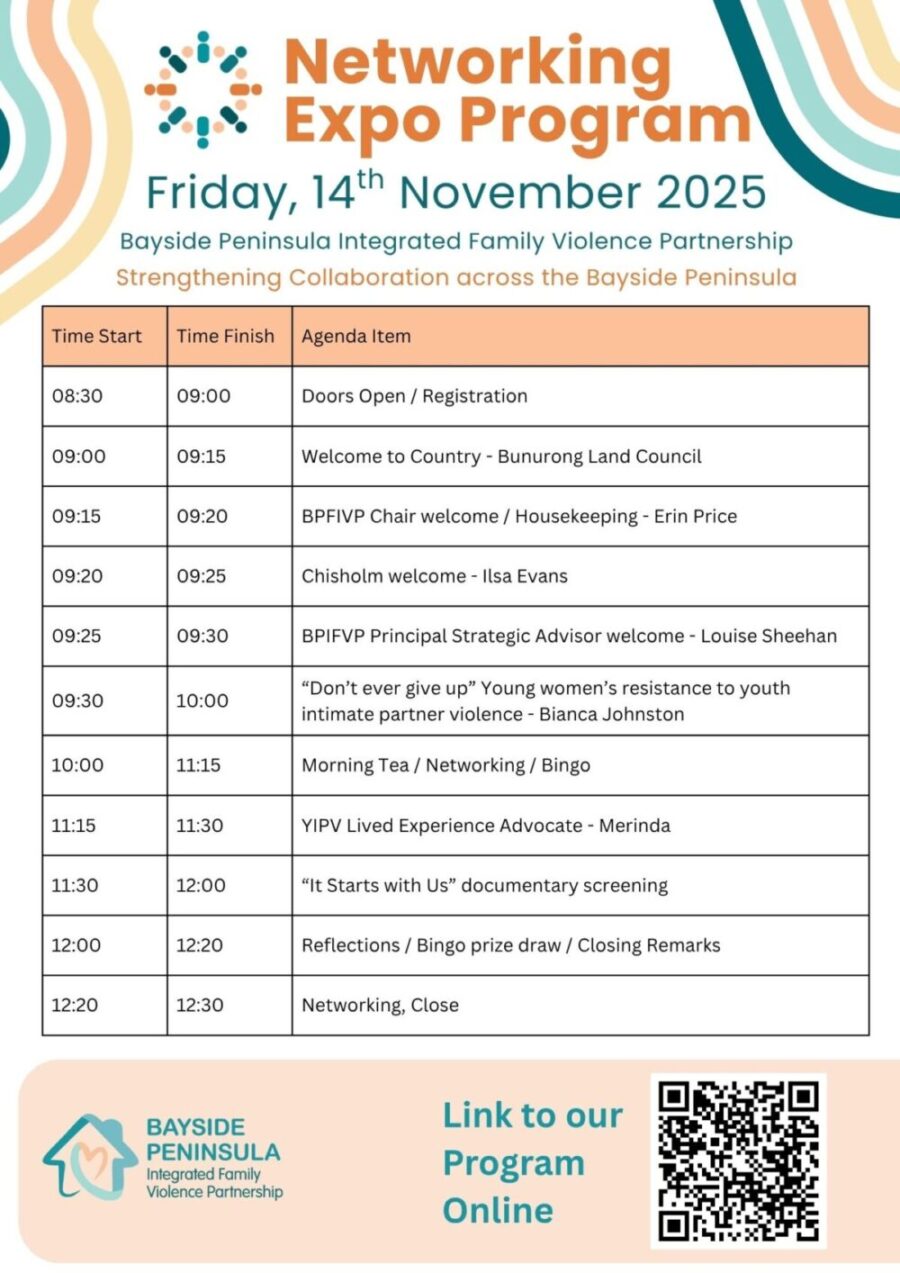 Networking Expo Program

Friday, 14$^{th}$ November 2025

Bayside Peninsula Integrated Family Violence Partnership

Strengthening Collaboration across the Bayside Peninsula

| Time Start | Time Finish | Agenda Item |
|---|---|---|
| 08:30 | 09:00 | Doors Open / Registration |
| 09:00 | 09:15 | Welcome to Country - Bunurong Land Council |
| 09:15 | 09:20 | BPFIVP Chair welcome / Housekeeping - Erin Price |
| 09:20 | 09:25 | Chisholm welcome - Ilsa Evans |
| 09:25 | 09:30 | BPIFVP Principal Strategic Advisor welcome - Louise Sheehan |
| 09:30 | 10:00 | “Don’t ever give up” Young women’s resistance to youth intimate partner violence - Bianca Johnston |
| 10:00 | 11:15 | Morning Tea / Networking / Bingo |
| 11:15 | 11:30 | YIPV Lived Experience Advocate - Merinda |
| 11:30 | 12:00 | “It Starts with Us” documentary screening |
| 12:00 | 12:20 | Reflections / Bingo prize draw / Closing Remarks |
| 12:20 | 12:30 | Networking, Close |

BAYSIDE PENINSULA
Integrated Family Violence Partnership

Link to our Program Online